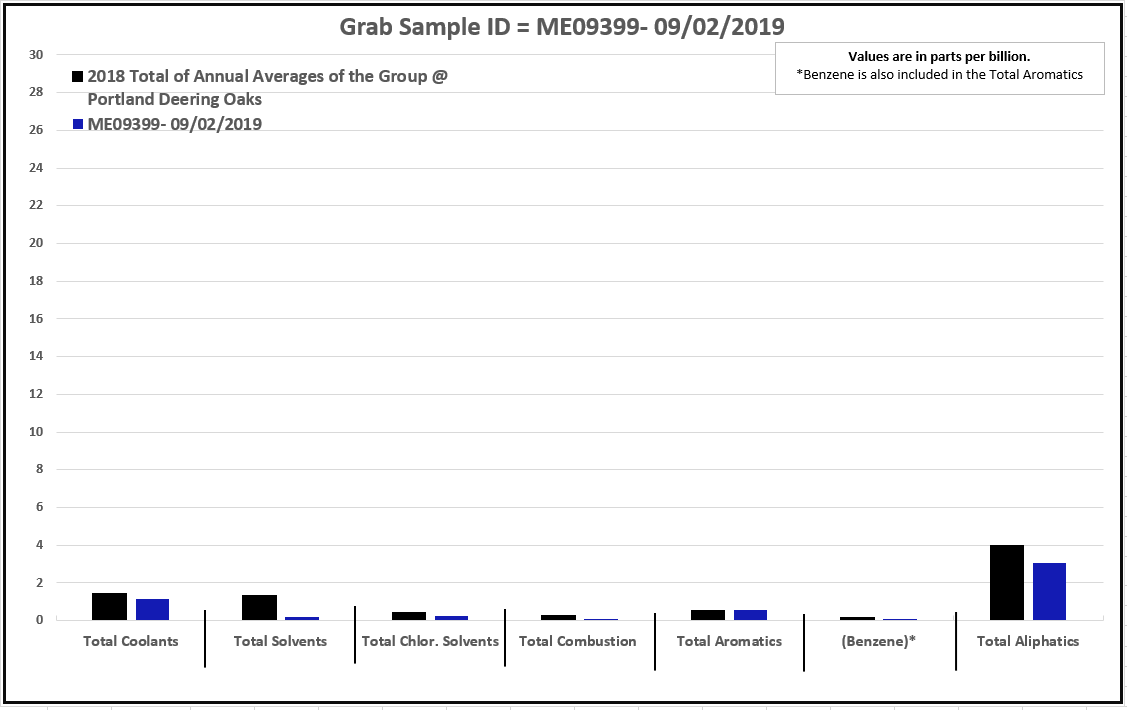 Grab Sample ID = ME09399- 09/02/2019

Values are in parts per billion.
*Benzene is also included in the Total Aromatics

2018 Total of Annual Averages of the Group @ Portland Deering Oaks
ME09399- 09/02/2019

30
28
26
24
22
20
18
16
14
12
10
8
6
4
2
0

Total Coolants
Total Solvents
Total Chlor. Solvents
Total Combustion
Total Aromatics
(Benzene)*
Total Aliphatics